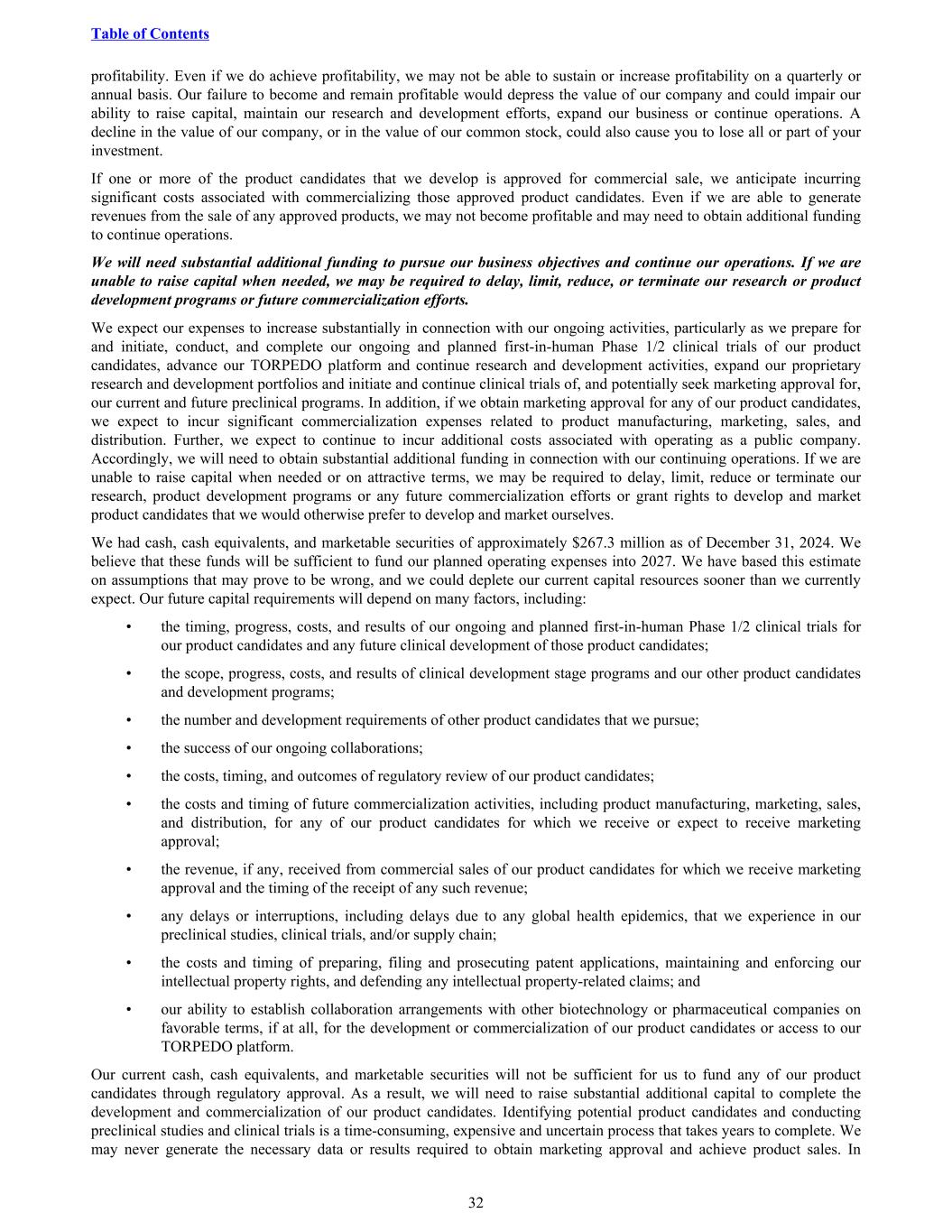 Table of Contents

profitability. Even if we do achieve profitability, we may not be able to sustain or increase profitability on a quarterly or annual basis. Our failure to become and remain profitable would depress the value of our company and could impair our ability to raise capital, maintain our research and development efforts, expand our business or continue operations. A decline in the value of our company, or in the value of our common stock, could also cause you to lose all or part of your investment.

If one or more of the product candidates that we develop is approved for commercial sale, we anticipate incurring significant costs associated with commercializing those approved product candidates. Even if we are able to generate revenues from the sale of any approved products, we may not become profitable and may need to obtain additional funding to continue operations.

We will need substantial additional funding to pursue our business objectives and continue our operations. If we are unable to raise capital when needed, we may be required to delay, limit, reduce, or terminate our research or product development programs or future commercialization efforts.

We expect our expenses to increase substantially in connection with our ongoing activities, particularly as we prepare for and initiate, conduct, and complete our ongoing and planned first-in-human Phase 1/2 clinical trials of our product candidates, advance our TORPEDO platform and continue research and development activities, expand our proprietary research and development portfolios and initiate and continue clinical trials of, and potentially seek marketing approval for, our current and future preclinical programs. In addition, if we obtain marketing approval for any of our product candidates, we expect to incur significant commercialization expenses related to product manufacturing, marketing, sales, and distribution. Further, we expect to continue to incur additional costs associated with operating as a public company. Accordingly, we will need to obtain substantial additional funding in connection with our continuing operations. If we are unable to raise capital when needed or on attractive terms, we may be required to delay, limit, reduce or terminate our research, product development programs or any future commercialization efforts or grant rights to develop and market product candidates that we would otherwise prefer to develop and market ourselves.

We had cash, cash equivalents, and marketable securities of approximately $267.3 million as of December 31, 2024. We believe that these funds will be sufficient to fund our planned operating expenses into 2027. We have based this estimate on assumptions that may prove to be wrong, and we could deplete our current capital resources sooner than we currently expect. Our future capital requirements will depend on many factors, including:

• the timing, progress, costs, and results of our ongoing and planned first-in-human Phase 1/2 clinical trials for our product candidates and any future clinical development of those product candidates;

• the scope, progress, costs, and results of clinical development stage programs and our other product candidates and development programs;

• the number and development requirements of other product candidates that we pursue;

• the success of our ongoing collaborations;

• the costs, timing, and outcomes of regulatory review of our product candidates;

• the costs and timing of future commercialization activities, including product manufacturing, marketing, sales, and distribution, for any of our product candidates for which we receive or expect to receive marketing approval;

• the revenue, if any, received from commercial sales of our product candidates for which we receive marketing approval and the timing of the receipt of any such revenue;

• any delays or interruptions, including delays due to any global health epidemics, that we experience in our preclinical studies, clinical trials, and/or supply chain;

• the costs and timing of preparing, filing and prosecuting patent applications, maintaining and enforcing our intellectual property rights, and defending any intellectual property-related claims; and

• our ability to establish collaboration arrangements with other biotechnology or pharmaceutical companies on favorable terms, if at all, for the development or commercialization of our product candidates or access to our TORPEDO platform.

Our current cash, cash equivalents, and marketable securities will not be sufficient for us to fund any of our product candidates through regulatory approval. As a result, we will need to raise substantial additional capital to complete the development and commercialization of our product candidates. Identifying potential product candidates and conducting preclinical studies and clinical trials is a time-consuming, expensive and uncertain process that takes years to complete. We may never generate the necessary data or results required to obtain marketing approval and achieve product sales. In

32